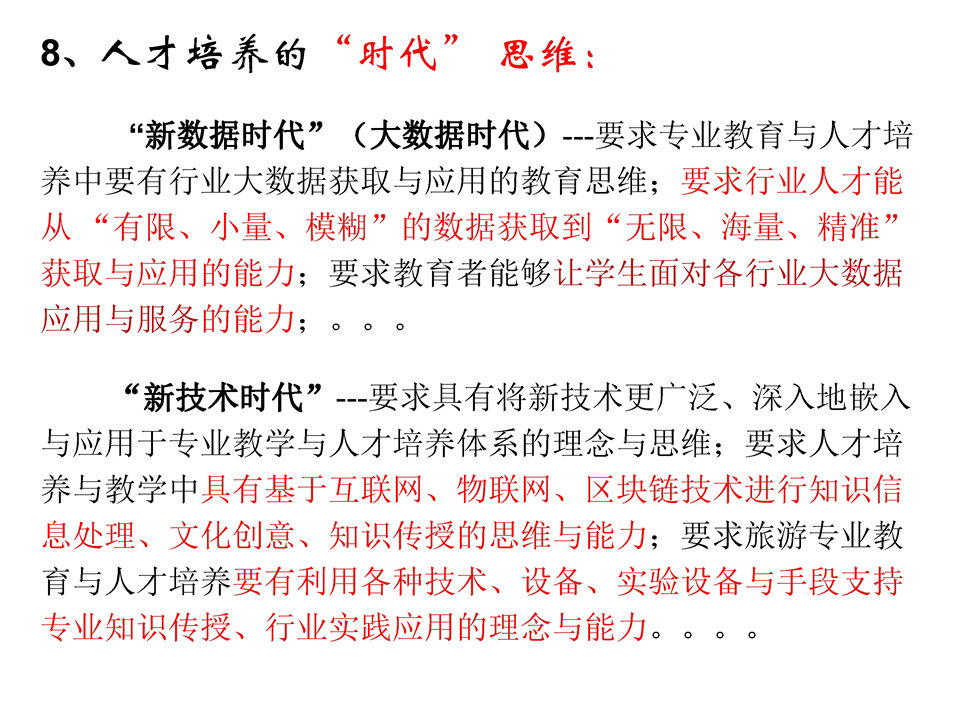 8、人才培养的“时代” 思维：

“新数据时代”（大数据时代）---要求专业教育与人才培养中要有行业大数据获取与应用的教育思维；要求行业人才能从“有限、小量、模糊”的数据获取到“无限、海量、精准”获取与应用的能力；要求教育者能够让学生面对各行业大数据应用与服务的能力；。。。

“新技术时代”---要求具有将新技术更广泛、深入地嵌入与应用于专业教学与人才培养体系的理念与思维；要求人才培养与教学中具有基于互联网、物联网、区块链技术进行知识信息处理、文化创意、知识传授的思维与能力；要求旅游专业教育与人才培养要有利用各种技术、设备、实验设备与手段支持专业知识传授、行业实践应用的理念与能力。。。。